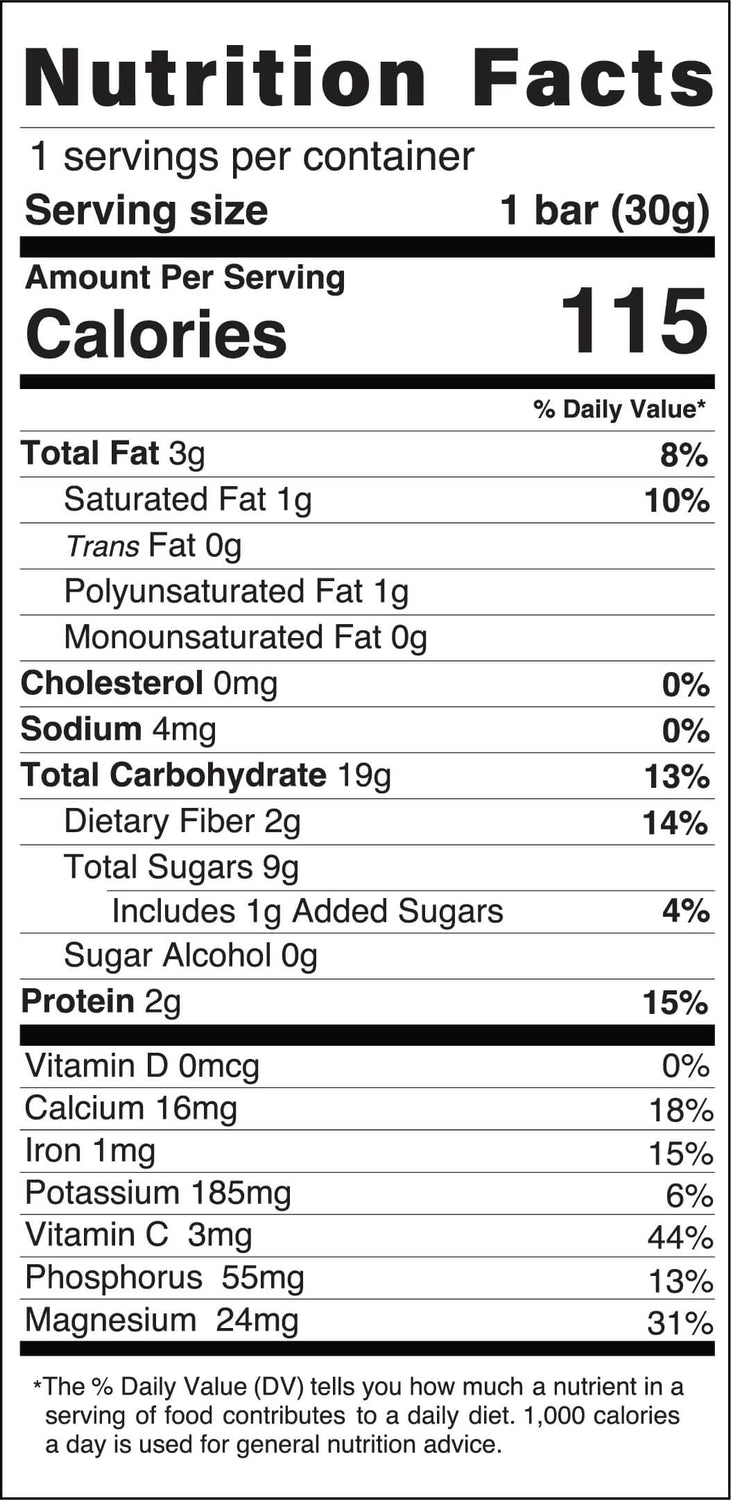 Nutrition Facts

1 servings per container

Serving size 1 bar (30g)

Amount Per Serving

Calories 115

% Daily Value*

Total Fat 3g 8%

Saturated Fat 1g 10%

Trans Fat 0g

Polyunsaturated Fat 1g

Monounsaturated Fat 0g

Cholesterol 0mg 0%

Sodium 4mg 0%

Total Carbohydrate 19g 13%

Dietary Fiber 2g 14%

Total Sugars 9g

Includes 1g Added Sugars 4%

Sugar Alcohol 0g

Protein 2g 15%

Vitamin D 0mcg 0%

Calcium 16mg 18%

Iron 1mg 15%

Potassium 185mg 6%

Vitamin C 3mg 44%

Phosphorus 55mg 13%

Magnesium 24mg 31%

*The % Daily Value (DV) tells you how much a nutrient in a serving of food contributes to a daily diet. 1,000 calories a day is used for general nutrition advice.